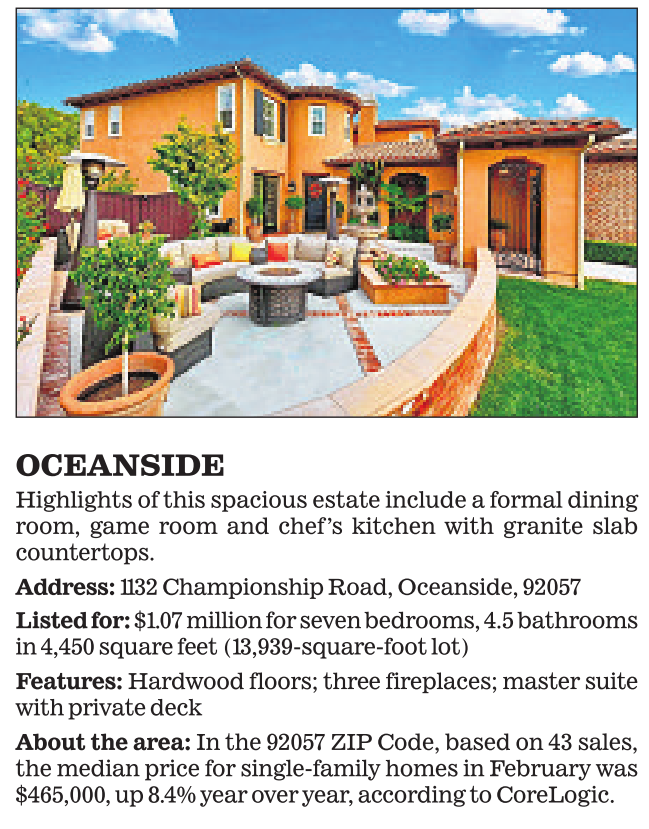 OCEANSIDE

Highlights of this spacious estate include a formal dining room, game room and chef's kitchen with granite slab countertops.

Address: 1132 Championship Road, Oceanside, 92057

Listed for: $1.07 million for seven bedrooms, 4.5 bathrooms in 4,450 square feet (13,939-square-foot lot)

Features: Hardwood floors; three fireplaces; master suite with private deck

About the area: In the 92057 ZIP Code, based on 43 sales, the median price for single-family homes in February was $465,000, up 8.4% year over year, according to CoreLogic.